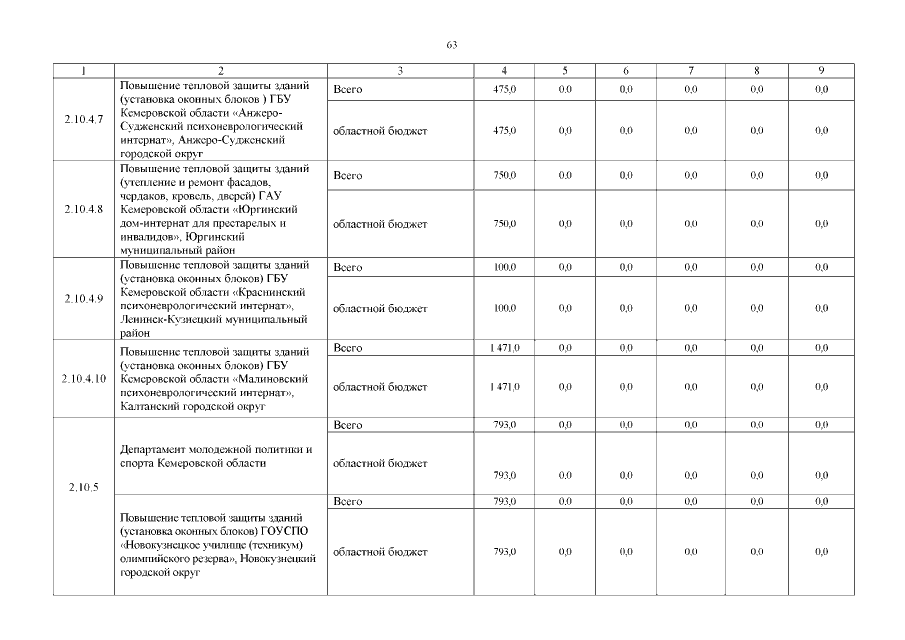 63

| 1 | 2 | 3 | 4 | 5 | 6 | 7 | 8 | 9 |
|---|---|---|---|---|---|---|---|---|
| 2.10.4.7 | Повышение тепловой защиты зданий (установка оконных блоков ) ГБУ Кемеровской области «Анжеро-Судженский психоневрологический интернат», Анжеро-Судженский городской округ | Всего | 475,0 | 0,0 | 0,0 | 0,0 | 0,0 | 0,0 |
| | | областной бюджет | 475,0 | 0,0 | 0,0 | 0,0 | 0,0 | 0,0 |
| 2.10.4.8 | Повышение тепловой защиты зданий (утепление и ремонт фасадов, чердаков, кровель, дверей) ГАУ Кемеровской области «Юргинский дом-интернат для престарелых и инвалидов», Юргинский муниципальный район | Всего | 750,0 | 0,0 | 0,0 | 0,0 | 0,0 | 0,0 |
| | | областной бюджет | 750,0 | 0,0 | 0,0 | 0,0 | 0,0 | 0,0 |
| 2.10.4.9 | Повышение тепловой защиты зданий (установка оконных блоков) ГБУ Кемеровской области «Краснинский психоневрологический интернат», Ленинск-Кузнецкий муниципальный район | Всего | 100,0 | 0,0 | 0,0 | 0,0 | 0,0 | 0,0 |
| | | областной бюджет | 100,0 | 0,0 | 0,0 | 0,0 | 0,0 | 0,0 |
| 2.10.4.10 | Повышение тепловой защиты зданий (установка оконных блоков) ГБУ Кемеровской области «Малиновский психоневрологический интернат», Калтанский городской округ | Всего | 1 471,0 | 0,0 | 0,0 | 0,0 | 0,0 | 0,0 |
| | | областной бюджет | 1 471,0 | 0,0 | 0,0 | 0,0 | 0,0 | 0,0 |
| 2.10.5 | Департамент молодежной политики и спорта Кемеровской области | Всего | 793,0 | 0,0 | 0,0 | 0,0 | 0,0 | 0,0 |
| | | областной бюджет | 793,0 | 0,0 | 0,0 | 0,0 | 0,0 | 0,0 |
| | Повышение тепловой защиты зданий (установка оконных блоков) ГОУСПО «Новокузнецкое училище (техникум) олимпийского резерва», Новокузнецкий городской округ | Всего | 793,0 | 0,0 | 0,0 | 0,0 | 0,0 | 0,0 |
| | | областной бюджет | 793,0 | 0,0 | 0,0 | 0,0 | 0,0 | 0,0 |